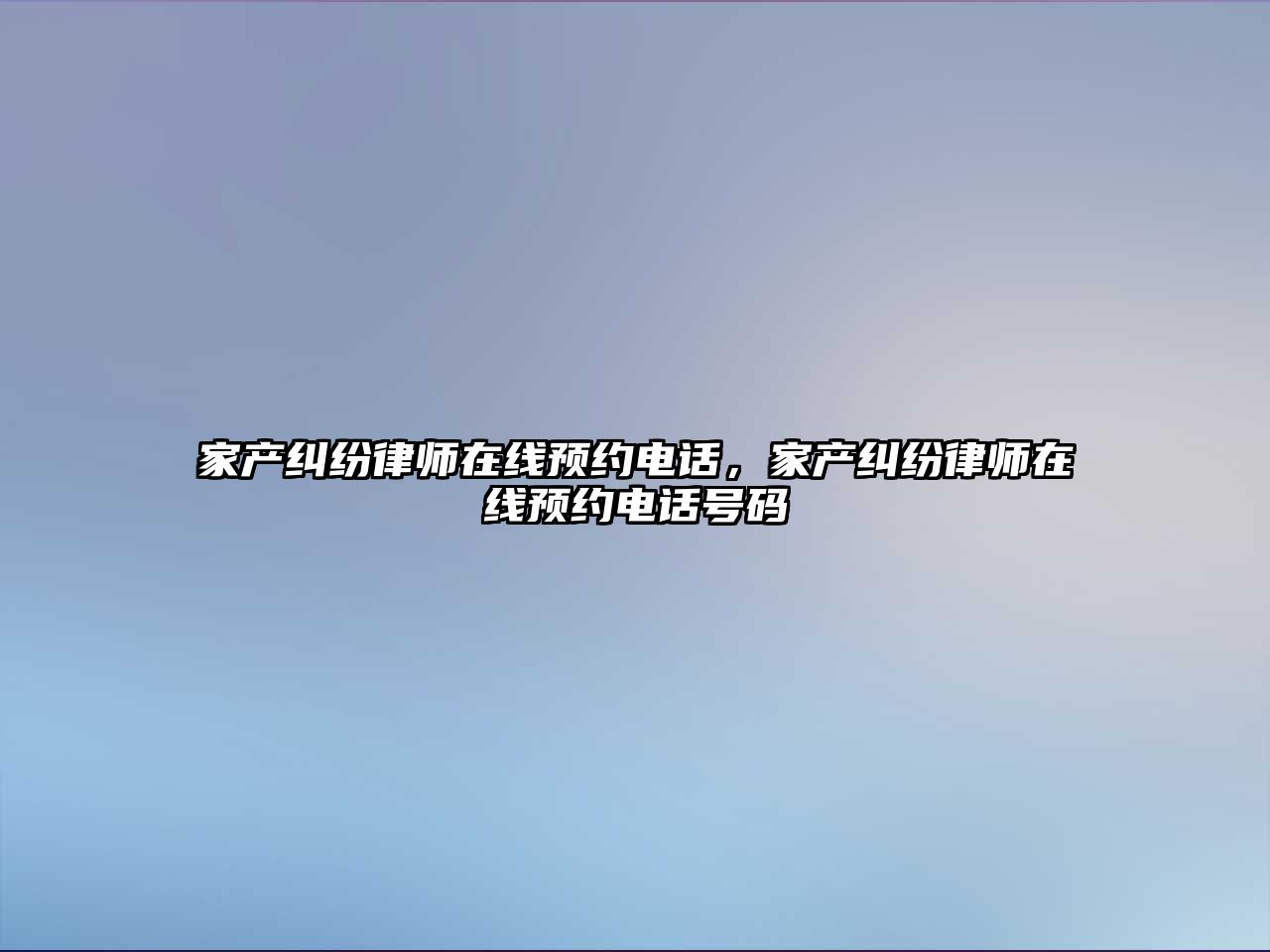 家产纠纷律师在线预约电话，家产纠纷律师在线预约电话号码